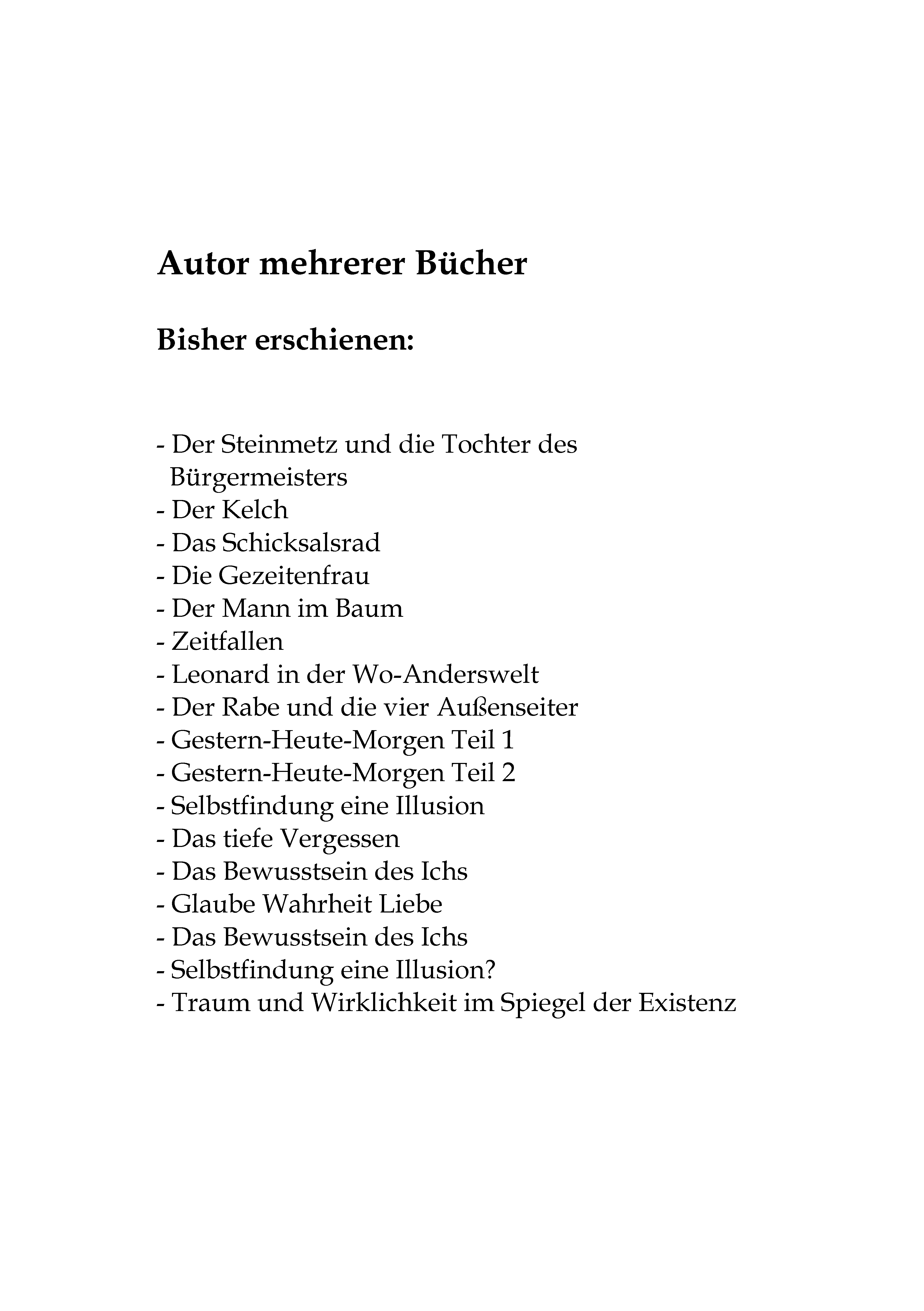 Autor mehrerer Bücher

Bisher erschienen:

- Der Steinmetz und die Tochter des Bürgermeisters
- Der Kelch
- Das Schicksalsrad
- Die Gezeitenfrau
- Der Mann im Baum
- Zeitfallen
- Leonard in der Wo-Anderswelt
- Der Rabe und die vier Außenseiter
- Gestern-Heute-Morgen Teil 1
- Gestern-Heute-Morgen Teil 2
- Selbstfindung eine Illusion
- Das tiefe Vergessen
- Das Bewusstsein des Ichs
- Glaube Wahrheit Liebe
- Das Bewusstsein des Ichs
- Selbstfindung eine Illusion?
- Traum und Wirklichkeit im Spiegel der Existenz